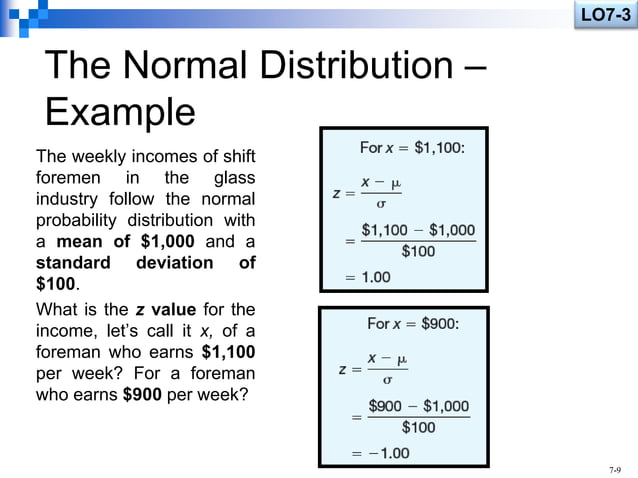 LO7-3

The Normal Distribution – Example

The weekly incomes of shift foremen in the glass industry follow the normal probability distribution with a mean of $1,000 and a standard deviation of $100.

What is the z value for the income, let's call it x, of a foreman who earns $1,100 per week? For a foreman who earns $900 per week?

For $x = \$1,100$:

$z = \frac{x - \mu}{\sigma}$

$= \frac{\$1,100 - \$1,000}{\$100}$

$= 1.00$

For $x = \$900$:

$z = \frac{x - \mu}{\sigma}$

$= \frac{\$900 - \$1,000}{\$100}$

$= -1.00$

7-9